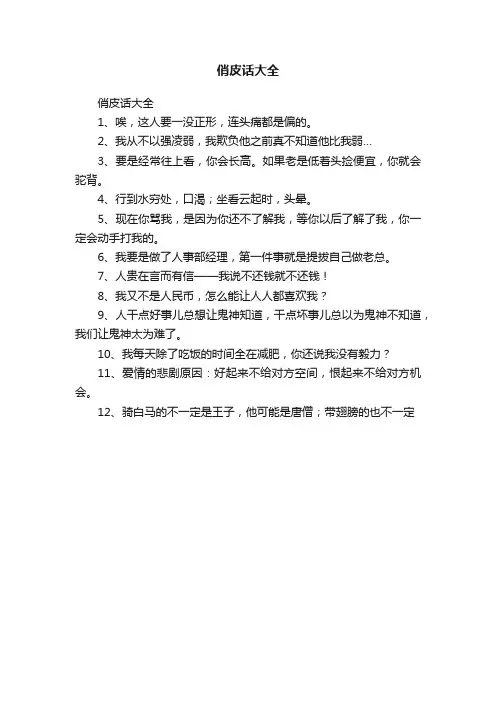 俏皮话大全

俏皮话大全

1、唉，这人要一没正形，连头痛都是偏的。

2、我从不以强凌弱，我欺负他之前真不知道他比我弱...

3、要是经常往上看，你会长高。如果老是低着头捡便宜，你就会驼背。

4、行到水穷处，口渴；坐看云起时，头晕。

5、现在你骂我，是因为你还不了解我，等你以后了解了我，你一定会动手打我的。

6、我要是做了人事部经理，第一件事就是提拔自己做老总。

7、人贵在言而有信——我说不还钱就不还钱！

8、我又不是人民币，怎么能让人人都喜欢我？

9、人干点好事儿总想让鬼神知道，干点坏事儿总以为鬼神不知道，我们让鬼神太为难了。

10、我每天除了吃饭的时间全在减肥，你还说我没有毅力？

11、爱情的悲剧原因：好起来不给对方空间，恨起来不给对方机会。

12、骑白马的不一定是王子，他可能是唐僧；带翅膀的也不一定